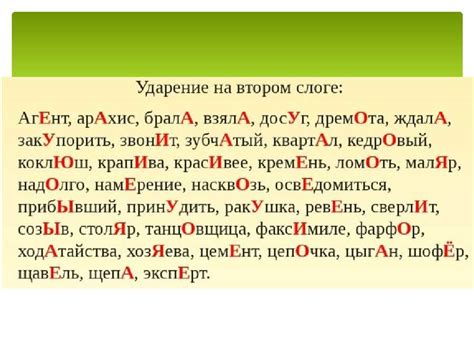 Ударение на втором слоге:

АгЕнт, арАхис, бралА, взялА, досУг, дремОта, ждалА, закУпорить, звонИт, зубчАтый, квартАл, кедрОвый, коклЮш, крапИва, красИвее, кремЕнь, ломОть, малЯр, надОлго, намЕрение, насквОзь, освЕдомиться, прибЫвший, принУдить, ракУшка, ревЕнь, сверлИт, созЫв, столЯр, танцОвщица, факсИмиле, фарфОр, ходАтайства, хозЯева, цемЕнт, цепОчка, цыгАн, шофЁр, щавЕль, щепА, экспЕрт.